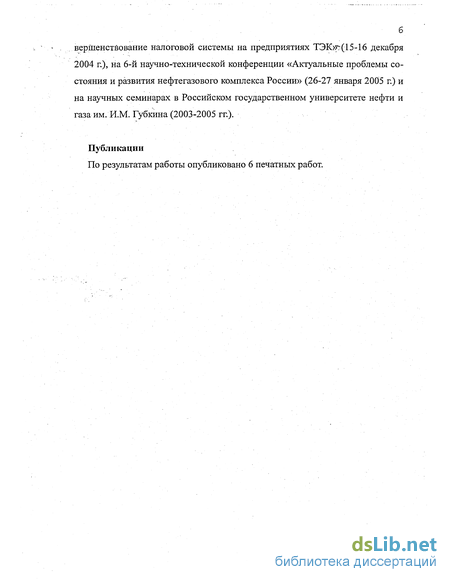 6

вершенствование налоговой системы на предприятиях ТЭК» (15-16 декабря 2004 г.), на 6-й научно-технической конференции «Актуальные проблемы состояния и развития нефтегазового комплекса России» (26-27 января 2005 г.) и на научных семинарах в Российском государственном университете нефти и газа им. И.М. Губкина (2003-2005 гг.).

Публикации

По результатам работы опубликовано 6 печатных работ.

dsLib.net
библиотека диссертаций